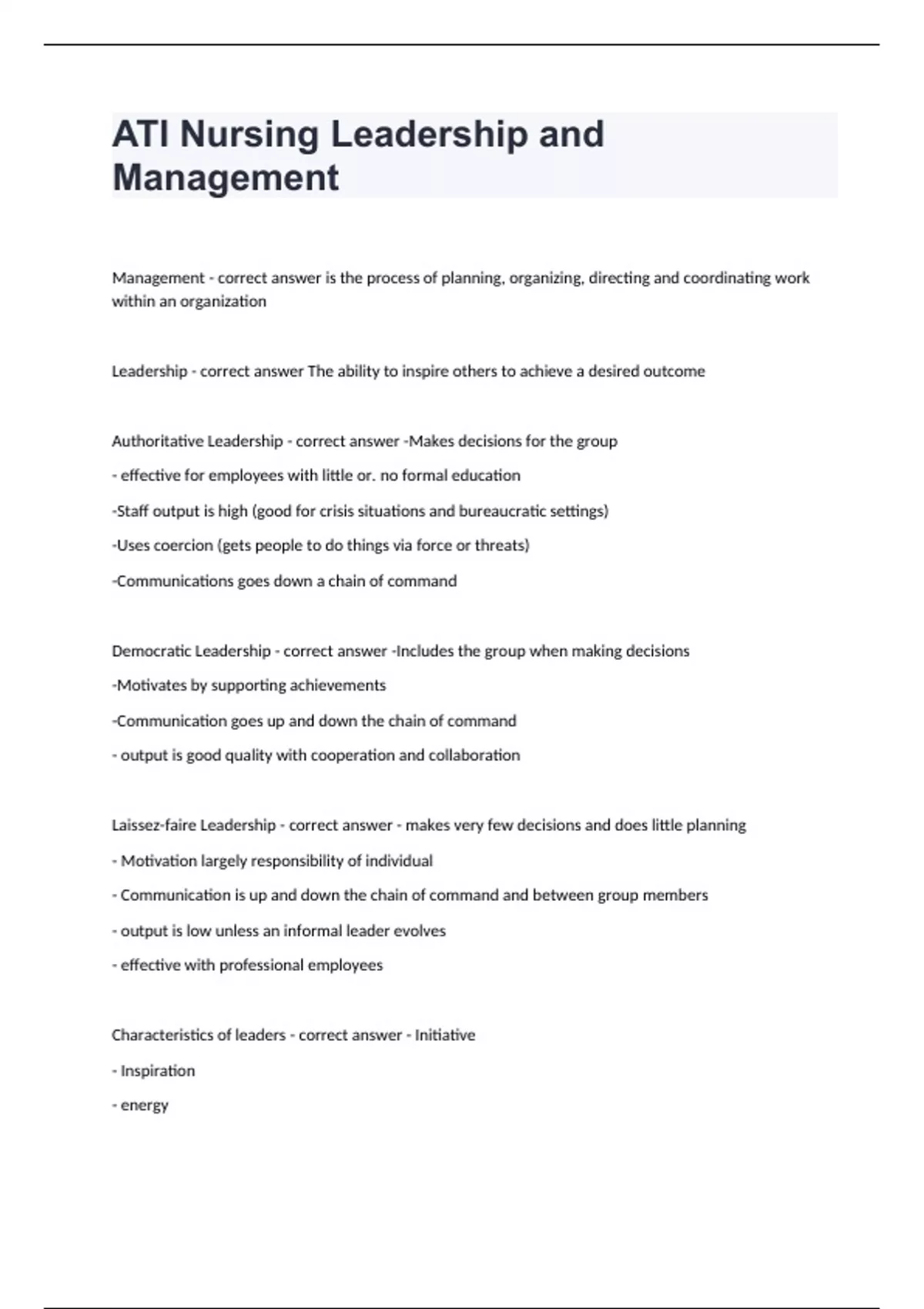 ATI Nursing Leadership and Management

Management - correct answer is the process of planning, organizing, directing and coordinating work within an organization

Leadership - correct answer The ability to inspire others to achieve a desired outcome

Authoritative Leadership - correct answer -Makes decisions for the group

- effective for employees with little or. no formal education

-Staff output is high (good for crisis situations and bureaucratic settings)

-Uses coercion (gets people to do things via force or threats)

-Communications goes down a chain of command

Democratic Leadership - correct answer -Includes the group when making decisions

-Motivates by supporting achievements

-Communication goes up and down the chain of command

- output is good quality with cooperation and collaboration

Laissez-faire Leadership - correct answer - makes very few decisions and does little planning

- Motivation largely responsibility of individual

- Communication is up and down the chain of command and between group members

- output is low unless an informal leader evolves

- effective with professional employees

Characteristics of leaders - correct answer - Initiative

- Inspiration

- energy